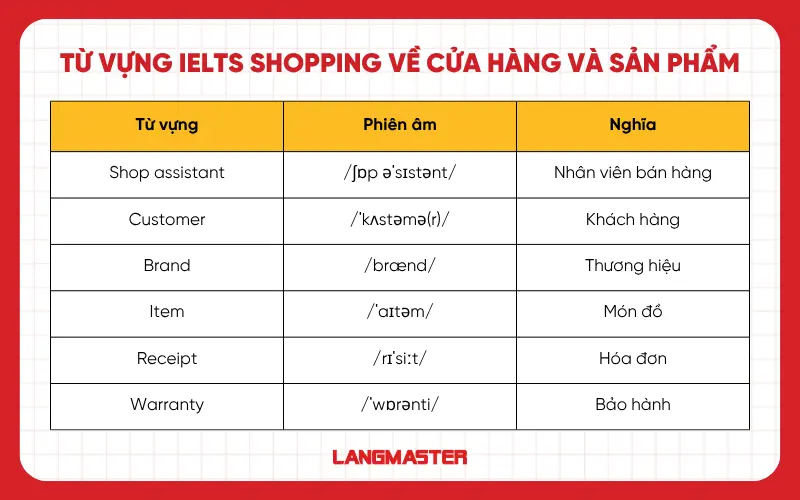 TỪ VỰNG IELTS SHOPPING VỀ CỬA HÀNG VÀ SẢN PHẨM

| Từ vựng | Phiên âm | Nghĩa |
|---|---|---|
| Shop assistant | /ʃɒp əˈsɪstənt/ | Nhân viên bán hàng |
| Customer | /ˈkʌstəmə(r)/ | Khách hàng |
| Brand | /brænd/ | Thương hiệu |
| Item | /ˈaɪtəm/ | Món đồ |
| Receipt | /rɪˈsiːt/ | Hóa đơn |
| Warranty | /ˈwɒrənti/ | Bảo hành |

LANGMASTER